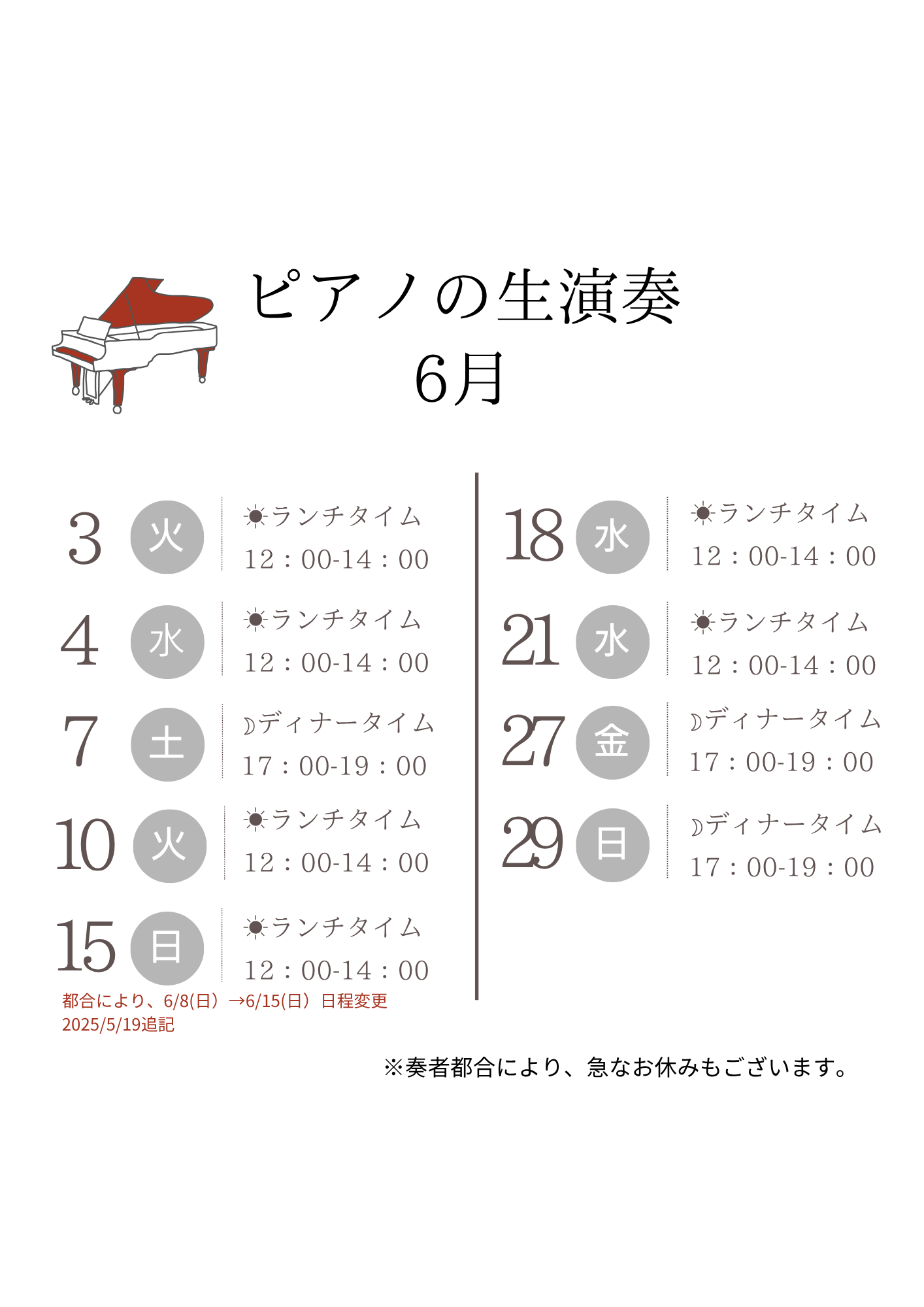 ピアノの生演奏
6月

3 火 ☀ランチタイム 12：00-14：00

4 水 ☀ランチタイム 12：00-14：00

7 土 ☽ディナータイム 17：00-19：00

10 火 ☀ランチタイム 12：00-14：00

15 日 ☀ランチタイム 12：00-14：00

都合により、6/8(日）→6/15(日）日程変更
2025/5/19追記

18 水 ☀ランチタイム 12：00-14：00

21 水 ☀ランチタイム 12：00-14：00

27 金 ☽ディナータイム 17：00-19：00

29 日 ☽ディナータイム 17：00-19：00

※奏者都合により、急なお休みもございます。